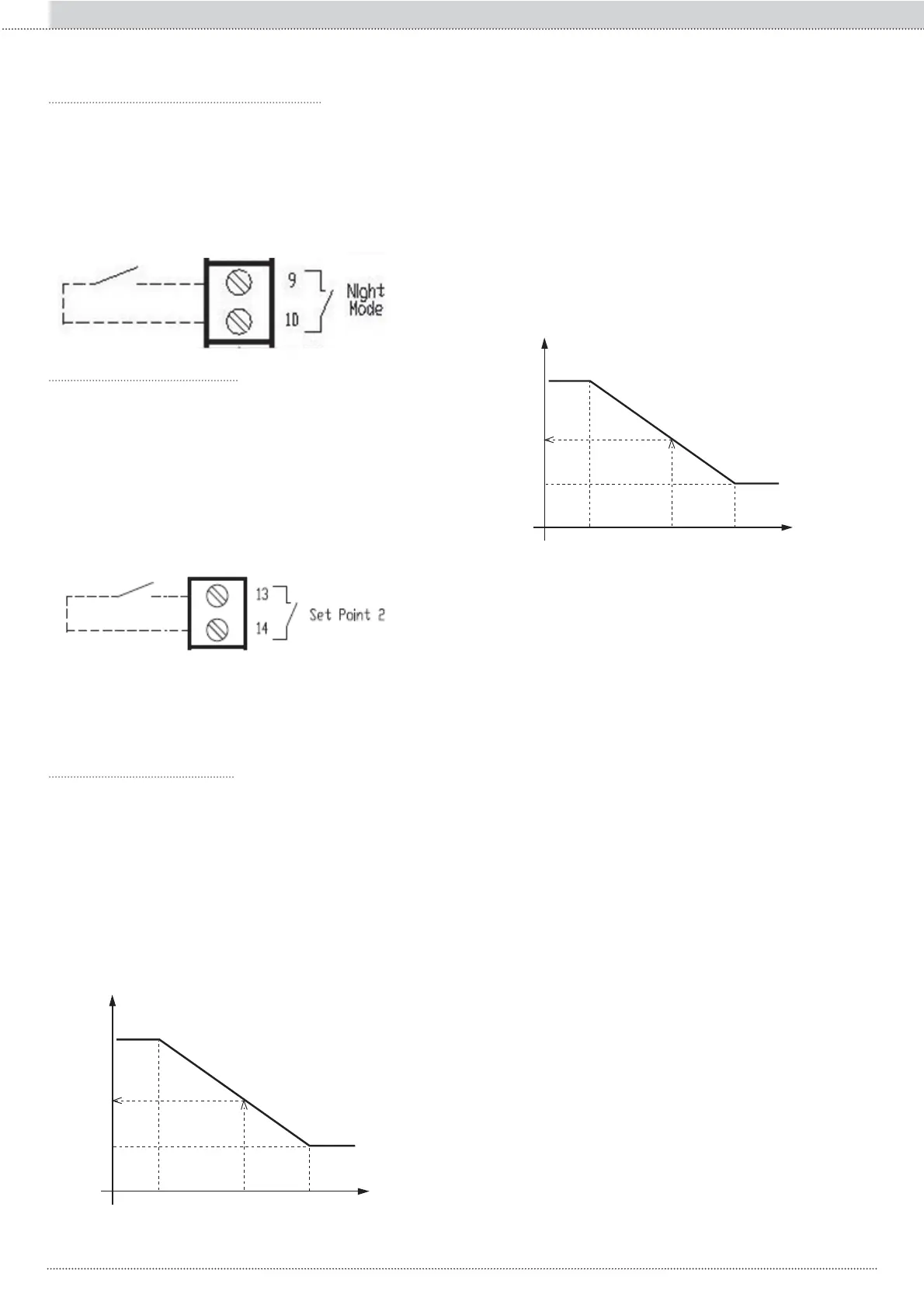 9
10
Night Mode

13
14
Set Point 2